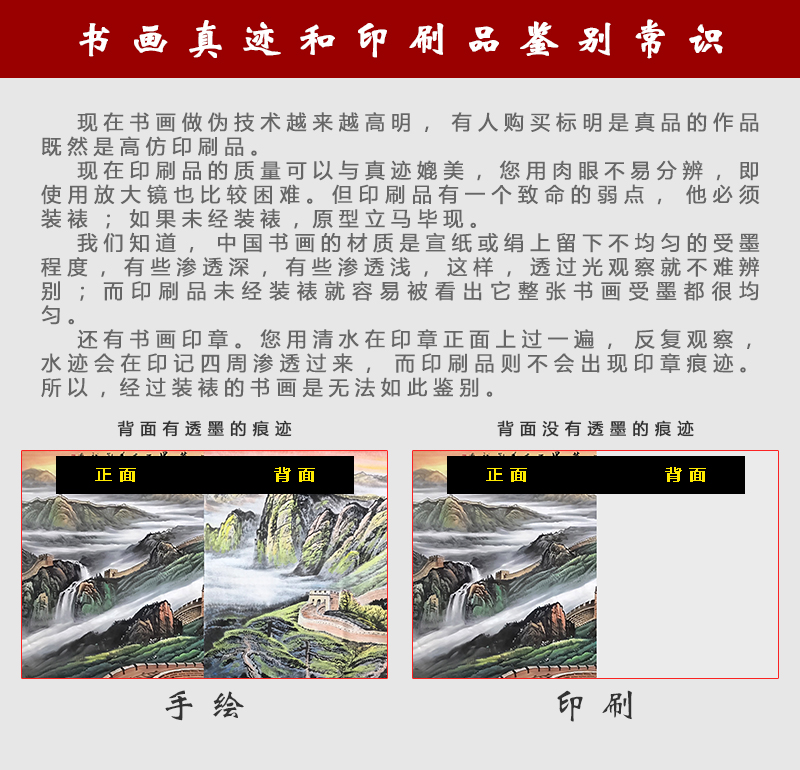 书画真迹和印刷品鉴别常识

现在书画做伪技术越来越高明，有人购买标明是真品的作品既然是高仿印刷品。

现在印刷品的质量可以与真迹媲美，您用肉眼不易分辨，即使用放大镜也比较困难。但印刷品有一个致命的弱点，他必须装裱；如果未经装裱，原型立马毕现。

我们知道，中国书画的材质是宣纸或绢上留下不均匀的受墨程度，有些渗透深，有些渗透浅，这样，透过光观察就不难辨别；而印刷品未经装裱就容易被看出它整张书画受墨都很均匀。

还有书画印章。您用清水在印章正面上过一遍，反复观察，水迹会在印记四周渗透过来，而印刷品则不会出现印章痕迹。所以，经过装裱的书画是无法如此鉴别。

背面有透墨的痕迹

正面 背面

手绘

背面没有透墨的痕迹

正面 背面

印刷